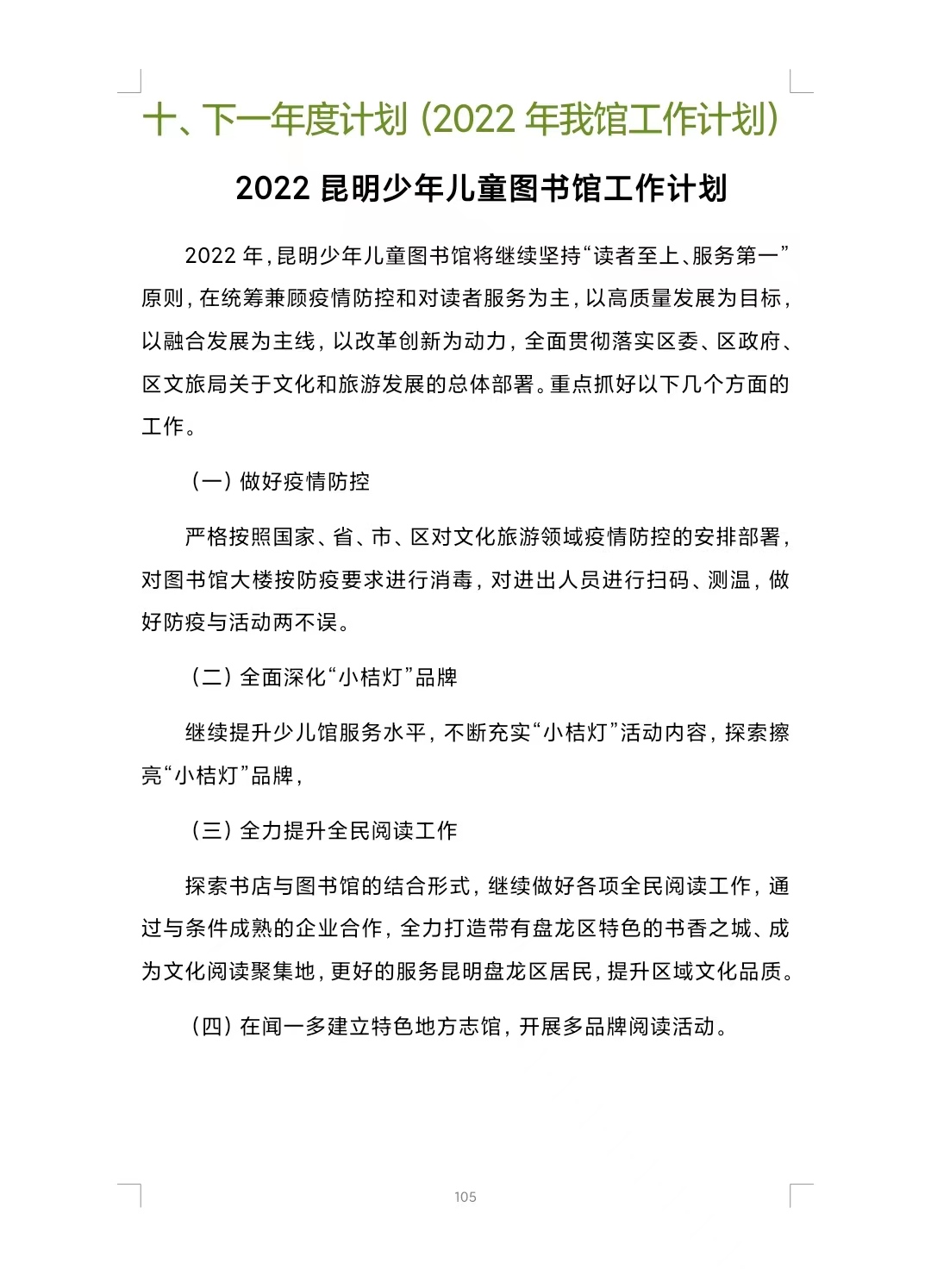 十、下一年度计划（2022 年我馆工作计划）

2022 昆明少年儿童图书馆工作计划

2022 年，昆明少年儿童图书馆将继续坚持“读者至上、服务第一”原则，在统筹兼顾疫情防控和对读者服务为主，以高质量发展为目标，以融合发展为主线，以改革创新为动力，全面贯彻落实区委、区政府、区文旅局关于文化和旅游发展的总体部署。重点抓好以下几个方面的工作。

（一）做好疫情防控

严格按照国家、省、市、区对文化旅游领域疫情防控的安排部署，对图书馆大楼按防疫要求进行消毒，对进出人员进行扫码、测温，做好防疫与活动两不误。

（二）全面深化“小桔灯”品牌

继续提升少儿馆服务水平，不断充实“小桔灯”活动内容，探索擦亮“小桔灯”品牌，

（三）全力提升全民阅读工作

探索书店与图书馆的结合形式，继续做好各项全民阅读工作，通过与条件成熟的企业合作，全力打造带有盘龙区特色的书香之城、成为文化阅读聚集地，更好的服务昆明盘龙区居民，提升区域文化品质。

（四）在闻一多建立特色地方志馆，开展多品牌阅读活动。

105